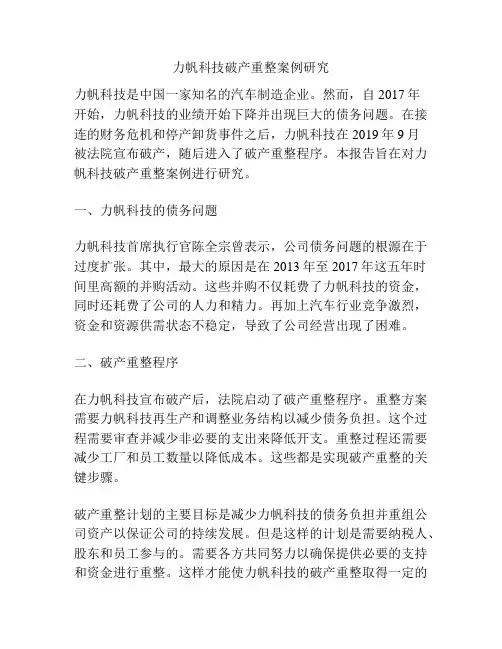 力帆科技破产重整案例研究

力帆科技是中国一家知名的汽车制造企业。然而，自 2017 年开始，力帆科技的业绩开始下降并出现巨大的债务问题。在接连的财务危机和停产卸货事件之后，力帆科技在 2019 年 9 月被法院宣布破产，随后进入了破产重整程序。本报告旨在对力帆科技破产重整案例进行研究。

一、力帆科技的债务问题

力帆科技首席执行官陈全宗曾表示，公司债务问题的根源在于过度扩张。其中，最大的原因是在 2013 年至 2017 年这五年时间里高额的并购活动。这些并购不仅耗费了力帆科技的资金，同时还耗费了公司的人力和精力。再加上汽车行业竞争激烈，资金和资源供需状态不稳定，导致了公司经营出现了困难。

二、破产重整程序

在力帆科技宣布破产后，法院启动了破产重整程序。重整方案需要力帆科技再生产和调整业务结构以减少债务负担。这个过程需要审查并减少非必要的支出来降低开支。重整过程还需要减少工厂和员工数量以降低成本。这些都是实现破产重整的关键步骤。

破产重整计划的主要目标是减少力帆科技的债务负担并重组公司资产以保证公司的持续发展。但是这样的计划是需要纳税人、股东和员工参与的。需要各方共同努力以确保提供必要的支持和资金进行重整。这样才能使力帆科技的破产重整取得一定的